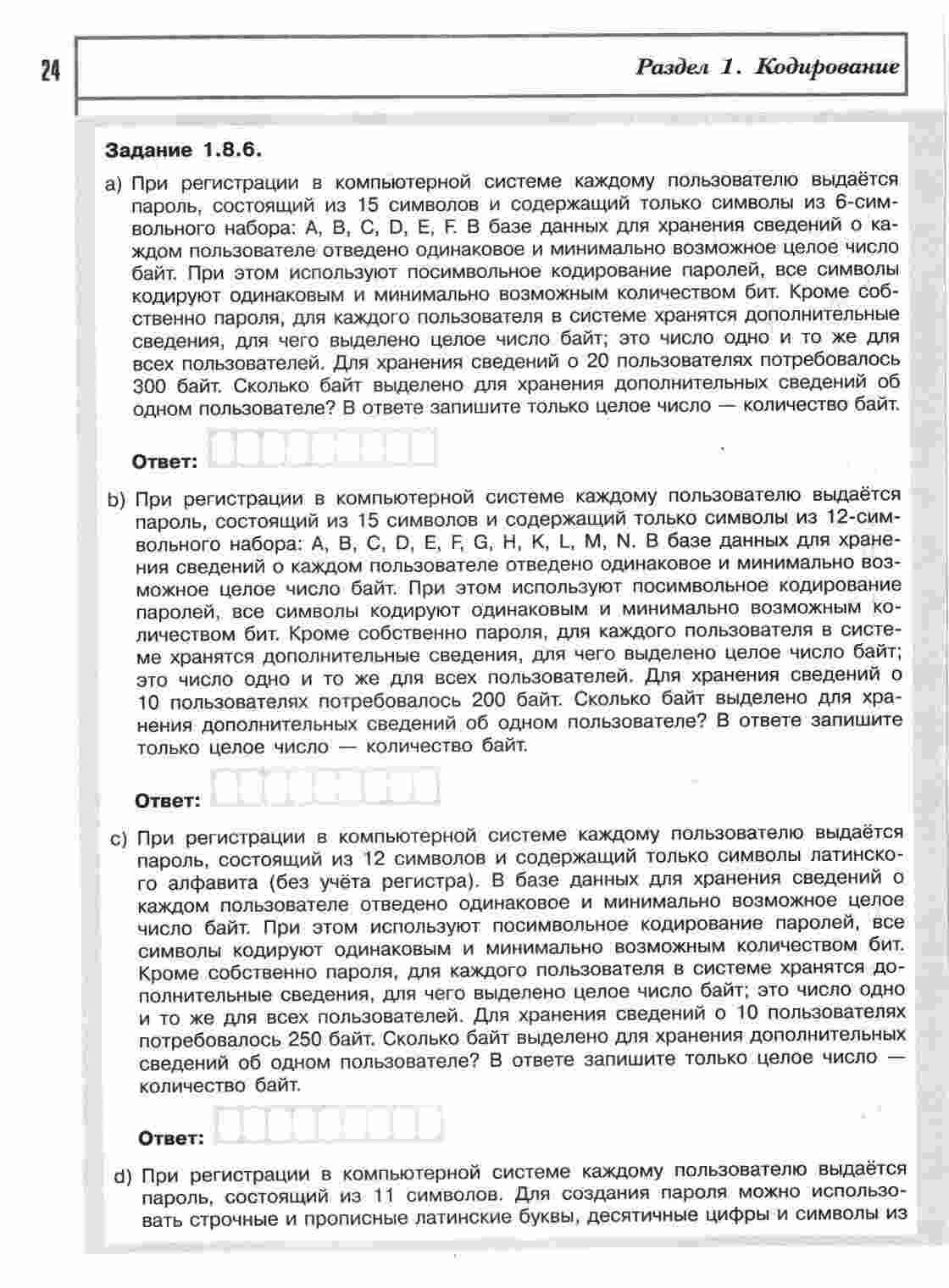 24

Раздел 1. Кодирование

Задание 1.8.6.

a) При регистрации в компьютерной системе каждому пользователю выдаётся пароль, состоящий из 15 символов и содержащий только символы из 6-символьного набора: A, B, C, D, E, F. В базе данных для хранения сведений о каждом пользователе отведено одинаковое и минимально возможное целое число байт. При этом используют посимвольное кодирование паролей, все символы кодируют одинаковым и минимально возможным количеством бит. Кроме собственно пароля, для каждого пользователя в системе хранятся дополнительные сведения, для чего выделено целое число байт; это число одно и то же для всех пользователей. Для хранения сведений о 20 пользователях потребовалось 300 байт. Сколько байт выделено для хранения дополнительных сведений об одном пользователе? В ответе запишите только целое число — количество байт.

Ответ:

b) При регистрации в компьютерной системе каждому пользователю выдаётся пароль, состоящий из 15 символов и содержащий только символы из 12-символьного набора: A, B, C, D, E, F, G, H, K, L, M, N. В базе данных для хранения сведений о каждом пользователе отведено одинаковое и минимально возможное целое число байт. При этом используют посимвольное кодирование паролей, все символы кодируют одинаковым и минимально возможным количеством бит. Кроме собственно пароля, для каждого пользователя в системе хранятся дополнительные сведения, для чего выделено целое число байт; это число одно и то же для всех пользователей. Для хранения сведений о 10 пользователях потребовалось 200 байт. Сколько байт выделено для хранения дополнительных сведений об одном пользователе? В ответе запишите только целое число — количество байт.

Ответ:

c) При регистрации в компьютерной системе каждому пользователю выдаётся пароль, состоящий из 12 символов и содержащий только символы латинского алфавита (без учёта регистра). В базе данных для хранения сведений о каждом пользователе отведено одинаковое и минимально возможное целое число байт. При этом используют посимвольное кодирование паролей, все символы кодируют одинаковым и минимально возможным количеством бит. Кроме собственно пароля, для каждого пользователя в системе хранятся дополнительные сведения, для чего выделено целое число байт; это число одно и то же для всех пользователей. Для хранения сведений о 10 пользователях потребовалось 250 байт. Сколько байт выделено для хранения дополнительных сведений об одном пользователе? В ответе запишите только целое число — количество байт.

Ответ:

d) При регистрации в компьютерной системе каждому пользователю выдаётся пароль, состоящий из 11 символов. Для создания пароля можно использовать строчные и прописные латинские буквы, десятичные цифры и символы из